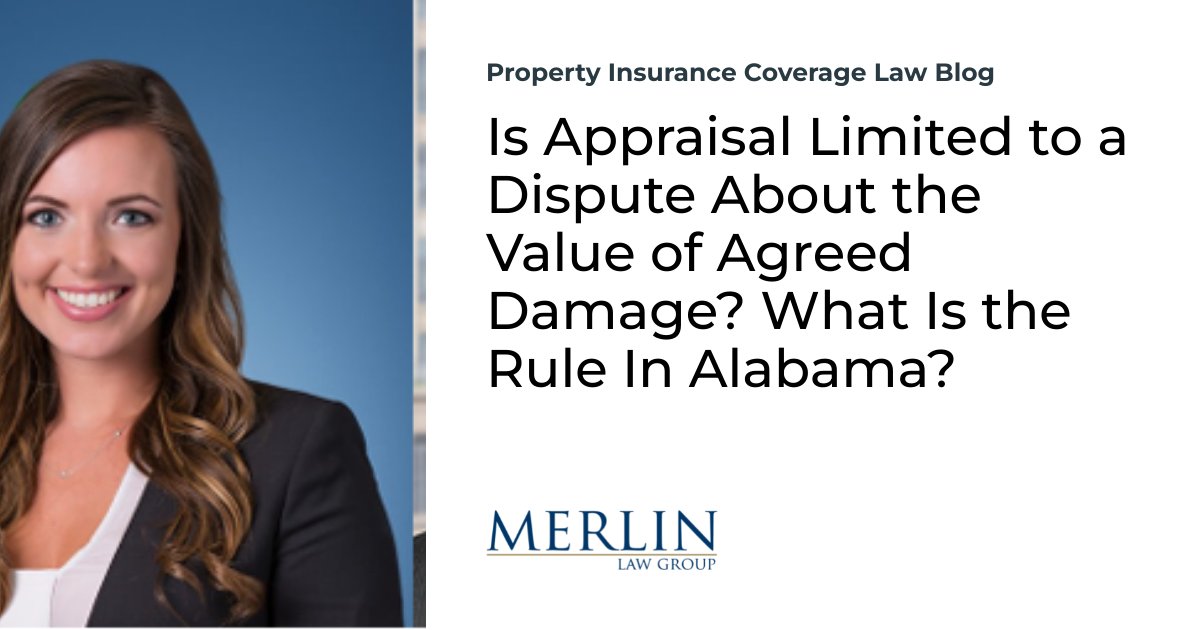 Property Insurance Coverage Law Blog

Is Appraisal Limited to a Dispute About the Value of Agreed Damage? What Is the Rule In Alabama?

MERLIN
LAW GROUP